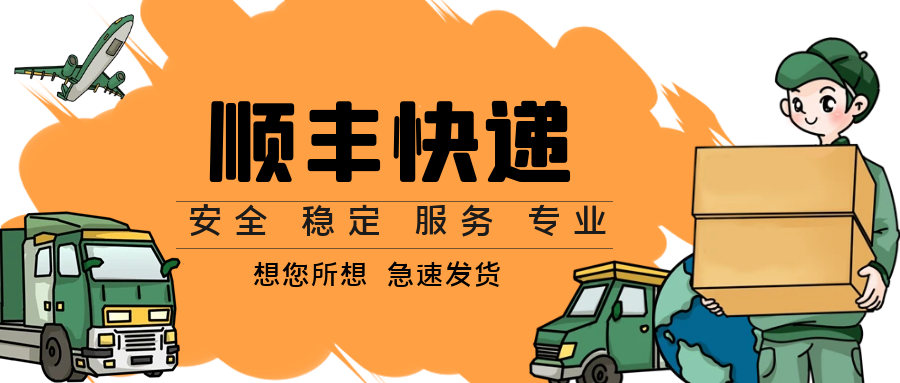 顺丰快递

安全 稳定 服务 专业

想您所想 急速发货